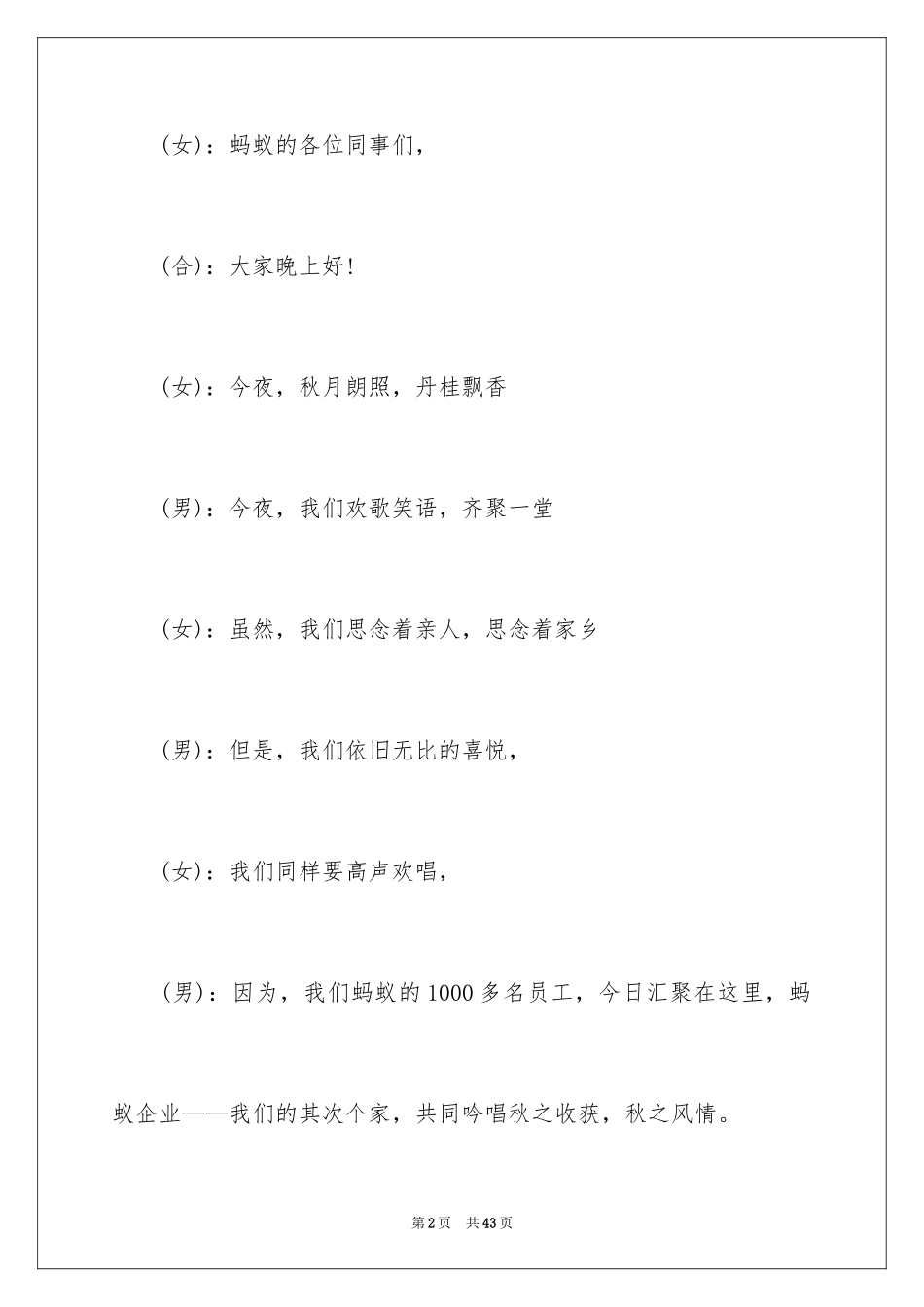 (女)：蚂蚁的各位同事们，

(合)：大家晚上好!

(女)：今夜，秋月朗照，丹桂飘香

(男)：今夜，我们欢歌笑语，齐聚一堂

(女)：虽然，我们思念着亲人，思念着家乡

(男)：但是，我们依旧无比的喜悦，

(女)：我们同样要高声欢唱，

(男)：因为，我们蚂蚁的1000多名员工，今日汇聚在这里，蚂蚁企业——我们的其次个家，共同吟唱秋之收获，秋之风情。

第2页 共43页